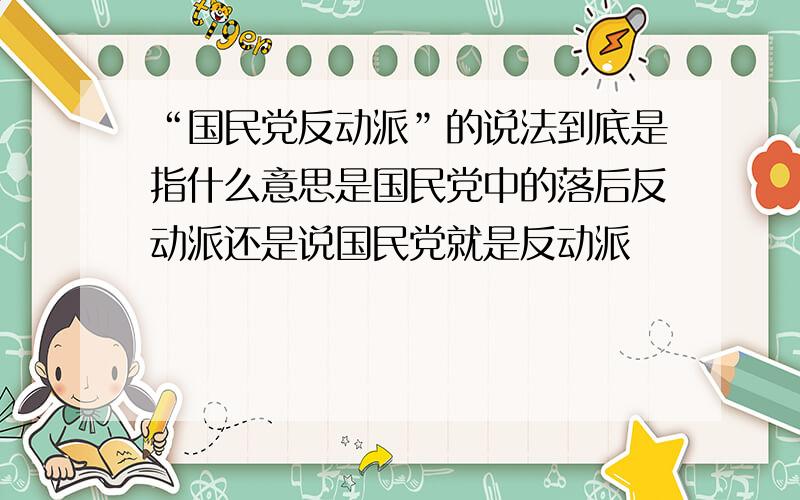 tiger

“国民党反动派”的说法到底是指什么意思是国民党中的落后反动派还是说国民党就是反动派